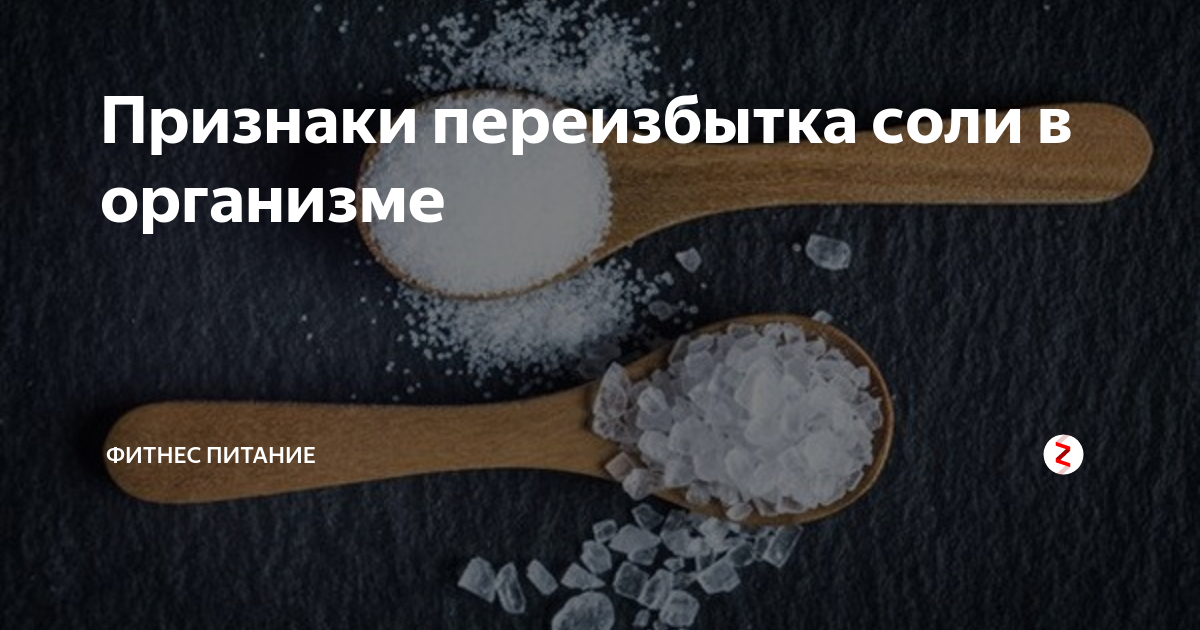 Признаки переизбытка соли в организме

ФИТНЕС ПИТАНИЕ